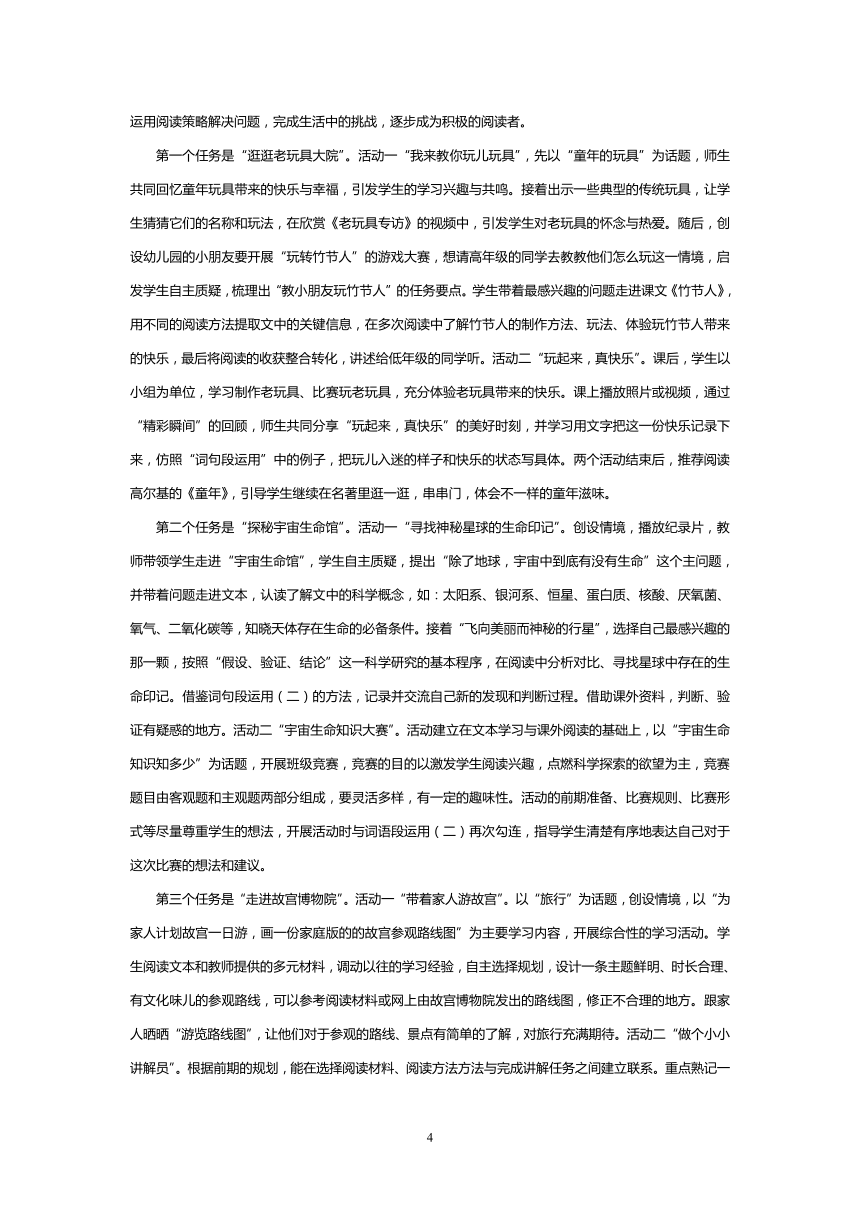 运用阅读策略解决问题，完成生活中的挑战，逐步成为积极的阅读者。

第一个任务是“逛逛老玩具大院”。活动一“我来教你玩儿玩具”，先以“童年的玩具”为话题，师生共同回忆童年玩具带来的快乐与幸福，引发学生的学习兴趣与共鸣。接着出示一些典型的传统玩具，让学生猜猜它们的名称和玩法，在欣赏《老玩具专访》的视频中，引发学生对老玩具的怀念与热爱。随后，创设幼儿园的小朋友要开展“玩转竹节人”的游戏大赛，想请高年级的同学去教教他们怎么玩这一情境，启发学生自主质疑，梳理出“教小朋友玩竹节人”的任务要点。学生带着最感兴趣的问题走进课文《竹节人》，用不同的阅读方法提取文中的关键信息，在多次阅读中了解竹节人的制作方法、玩法、体验玩竹节人带来的快乐，最后将阅读的收获整合转化，讲述给低年级的同学听。活动二“玩起来，真快乐”。课后，学生以小组为单位，学习制作老玩具、比赛玩老玩具，充分体验老玩具带来的快乐。课上播放照片或视频，通过“精彩瞬间”的回顾，师生共同分享“玩起来，真快乐”的美好时刻，并学习用文字把这一份快乐记录下来，仿照“词句段运用”中的例子，把玩儿入迷的样子和快乐的状态写具体。两个活动结束后，推荐阅读高尔基的《童年》，引导学生继续在名著里逛一逛，串串门，体会不一样的童年滋味。

第二个任务是“探秘宇宙生命馆”。活动一“寻找神秘星球的生命印记”。创设情境，播放纪录片，教师带领学生走进“宇宙生命馆”，学生自主质疑，提出“除了地球，宇宙中到底有没有生命”这个主问题，并带着问题走进文本，认读了解文中的科学概念，如：太阳系、银河系、恒星、蛋白质、核酸、厌氧菌、氧气、二氧化碳等，知晓天体存在生命的必备条件。接着“飞向美丽而神秘的行星”，选择自己最感兴趣的那一颗，按照“假设、验证、结论”这一科学研究的基本程序，在阅读中分析对比、寻找星球中存在的生命印记。借鉴词句段运用（二）的方法，记录并交流自己新的发现和判断过程。借助课外资料，判断、验证有疑惑的地方。活动二“宇宙生命知识大赛”。活动建立在文本学习与课外阅读的基础上，以“宇宙生命知识知多少”为话题，开展班级竞赛，竞赛的目的以激发学生阅读兴趣，点燃科学探索的欲望为主，竞赛题目由客观题和主观题两部分组成，要灵活多样，有一定的趣味性。活动的前期准备、比赛规则、比赛形式等尽量尊重学生的想法，开展活动时与词语段运用（二）再次勾连，指导学生清楚有序地表达自己对于这次比赛的想法和建议。

第三个任务是“走进故宫博物院”。活动一“带着家人游故宫”。以“旅行”为话题，创设情境，以“为家人计划故宫一日游，画一份家庭版的的故宫参观路线图”为主要学习内容，开展综合性的学习活动。学生阅读文本和教师提供的多元材料，调动以往的学习经验，自主选择规划，设计一条主题鲜明、时长合理、有文化味儿的参观路线，可以参考阅读材料或网上由故宫博物院发出的路线图，修正不合理的地方。跟家人晒晒“游览路线图”，让他们对于参观的路线、景点有简单的了解，对旅行充满期待。活动二“做个小小讲解员”。根据前期的规划，能在选择阅读材料、阅读方法方法与完成讲解任务之间建立联系。重点熟记一

4